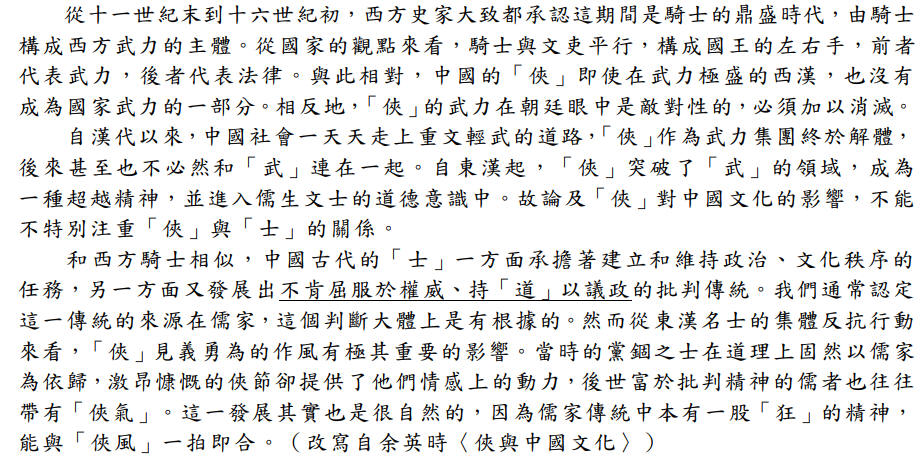 從十一世紀末到十六世紀初，西方史家大致都承認這期間是騎士的鼎盛時代，由騎士構成西方武力的主體。從國家的觀點來看，騎士與文吏平行，構成國王的左右手，前者代表武力，後者代表法律。與此相對，中國的「俠」即使在武力極盛的西漢，也沒有成為國家武力的一部分。相反地，「俠」的武力在朝廷眼中是敵對性的，必須加以消滅。

自漢代以來，中國社會一天天走上重文輕武的道路，「俠」作為武力集團終於解體，後來甚至也不必然和「武」連在一起。自東漢起，「俠」突破了「武」的領域，成為一種超越精神，並進入儒生文士的道德意識中。故論及「俠」對中國文化的影響，不能不特別注重「俠」與「士」的關係。

和西方騎士相似，中國古代的「士」一方面承擔著建立和維持政治、文化秩序的任務，另一方面又發展出不肯屈服於權威、持「道」以議政的批判傳統。我們通常認定這一傳統的來源在儒家，這個判斷大體上是有根據的。然而從東漢名士的集體反抗行動來看，「俠」見義勇為的作風有極其重要的影響。當時的黨錮之士在道理上固然以儒家為依歸，激昂慷慨的俠節卻提供了他們情感上的動力，後世富於批判精神的儒者也往往帶有「俠氣」。這一發展其實也是很自然的，因為儒家傳統中本有一股「狂」的精神，能與「俠風」一拍即合。（改寫自余英時〈俠與中國文化〉）